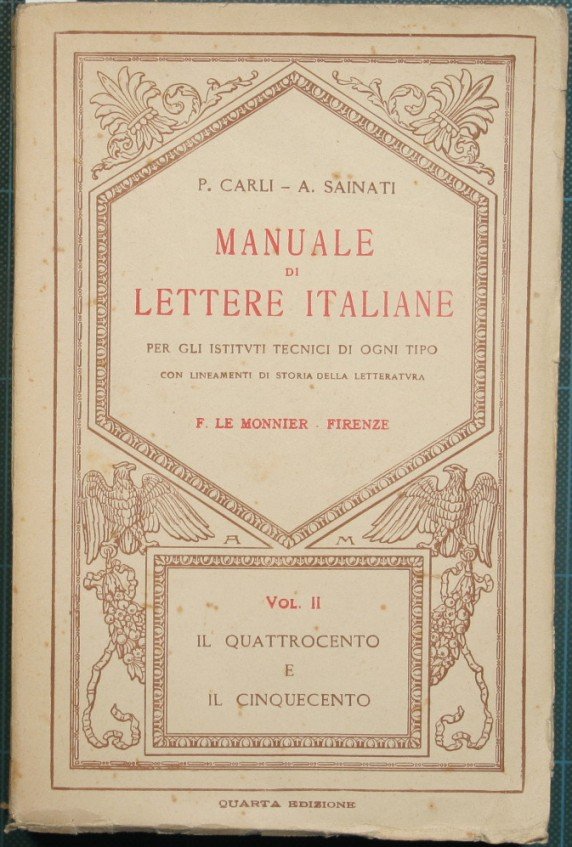 P. CARLI - A. SAINATI

MANUALE
DI
LETTERE ITALIANE

PER GLI ISTITVTI TECNICI DI OGNI TIPO

CON LINEAMENTI DI STORIA DELLA LETTERATVRA

F. LE MONNIER · FIRENZE

A M

VOL. II

IL QUATTROCENTO
E
IL CINQUECENTO

QUARTA EDIZIONE